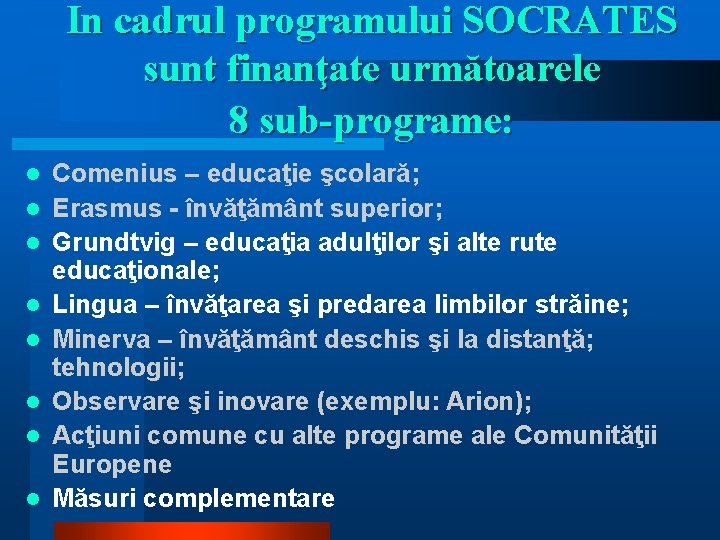 In cadrul programului SOCRATES sunt finanţate următoarele 8 sub-programe:

- Comenius – educaţie şcolară;
- Erasmus - învăţământ superior;
- Grundtvig – educaţia adulţilor şi alte rute educaţionale;
- Lingua – învăţarea şi predarea limbilor străine;
- Minerva – învăţământ deschis şi la distanţă; tehnologii;
- Observare şi inovare (exemplu: Arion);
- Acţiuni comune cu alte programe ale Comunităţii Europene
- Măsuri complementare